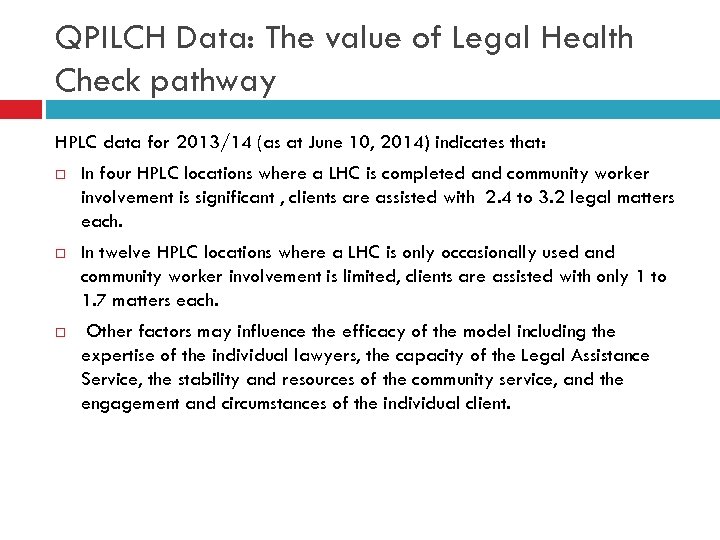 QPILCH Data: The value of Legal Health Check pathway

HPLC data for 2013/14 (as at June 10, 2014) indicates that:

□ In four HPLC locations where a LHC is completed and community worker involvement is significant , clients are assisted with  2.4 to 3.2 legal matters each.

□ In twelve HPLC locations where a LHC is only occasionally used and community worker involvement is limited, clients are assisted with only 1 to 1.7 matters each.

□  Other factors may influence the efficacy of the model including the expertise of the individual lawyers, the capacity of the Legal Assistance Service, the stability and resources of the community service, and the engagement and circumstances of the individual client.